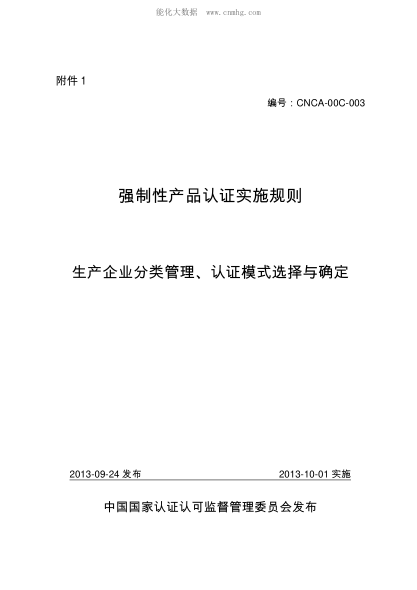 能化大数据 www.cnmhg.com

附件 1

编号：CNCA-00C-003

强制性产品认证实施规则

生产企业分类管理、认证模式选择与确定

2013-09-24 发布

2013-10-01 实施

中国国家认证认可监督管理委员会发布